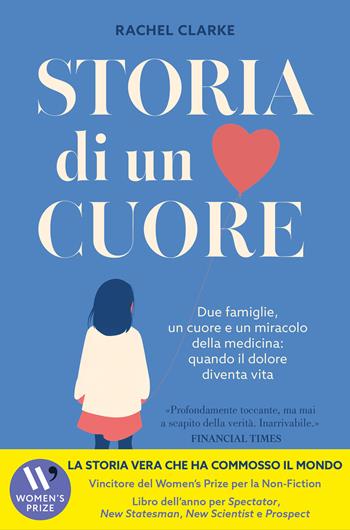 RACHEL CLARKE

STORIA di un CUORE

Due famiglie, un cuore e un miracolo della medicina: quando il dolore diventa vita

«Profondamente toccante, ma mai a scapito della verità. Inarrivabile.»
FINANCIAL TIMES

W WOMEN'S PRIZE

LA STORIA VERA CHE HA COMMOSSO IL MONDO
Vincitore del Women's Prize per la Non-Fiction
Libro dell'anno per Spectator, New Statesman, New Scientist e Prospect